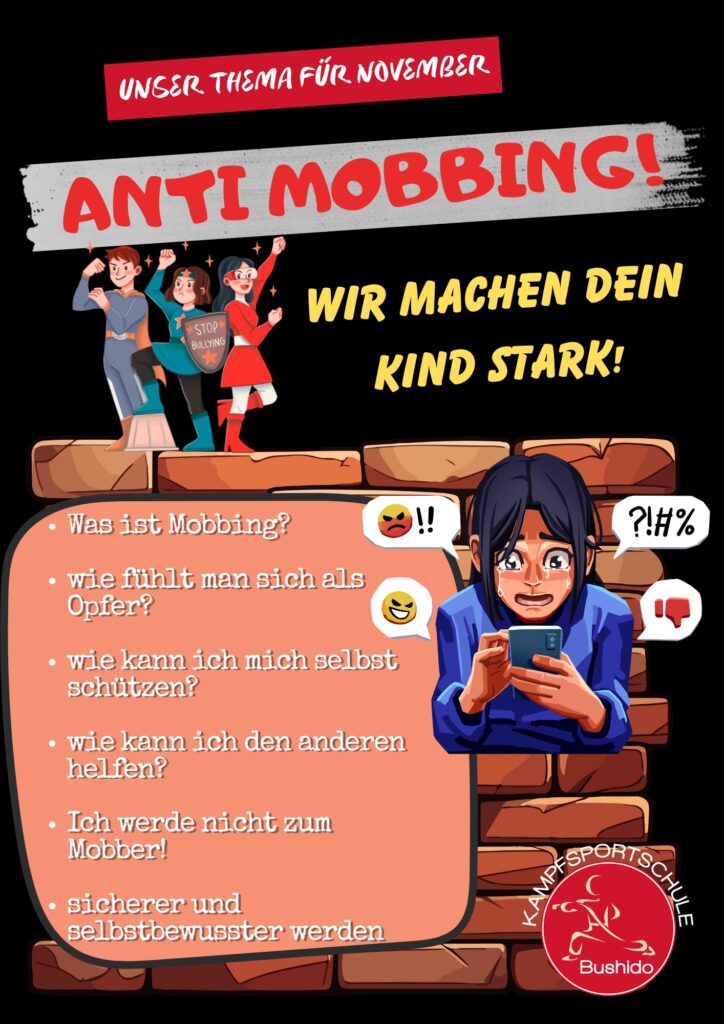 UNSER THEMA FÜR NOVEMBER

ANTI MOBBING!

STOP BULLYING

WIR MACHEN DEIN KIND STARK!

• Was ist Mobbing?
• wie fühlt man sich als Opfer?
• wie kann ich mich selbst schützen?
• wie kann ich den anderen helfen?
• Ich werde nicht zum Mobber!
• sicherer und selbstbewusster werden

!!

?!#%

KAMPFSPORTSCHULE
Bushido